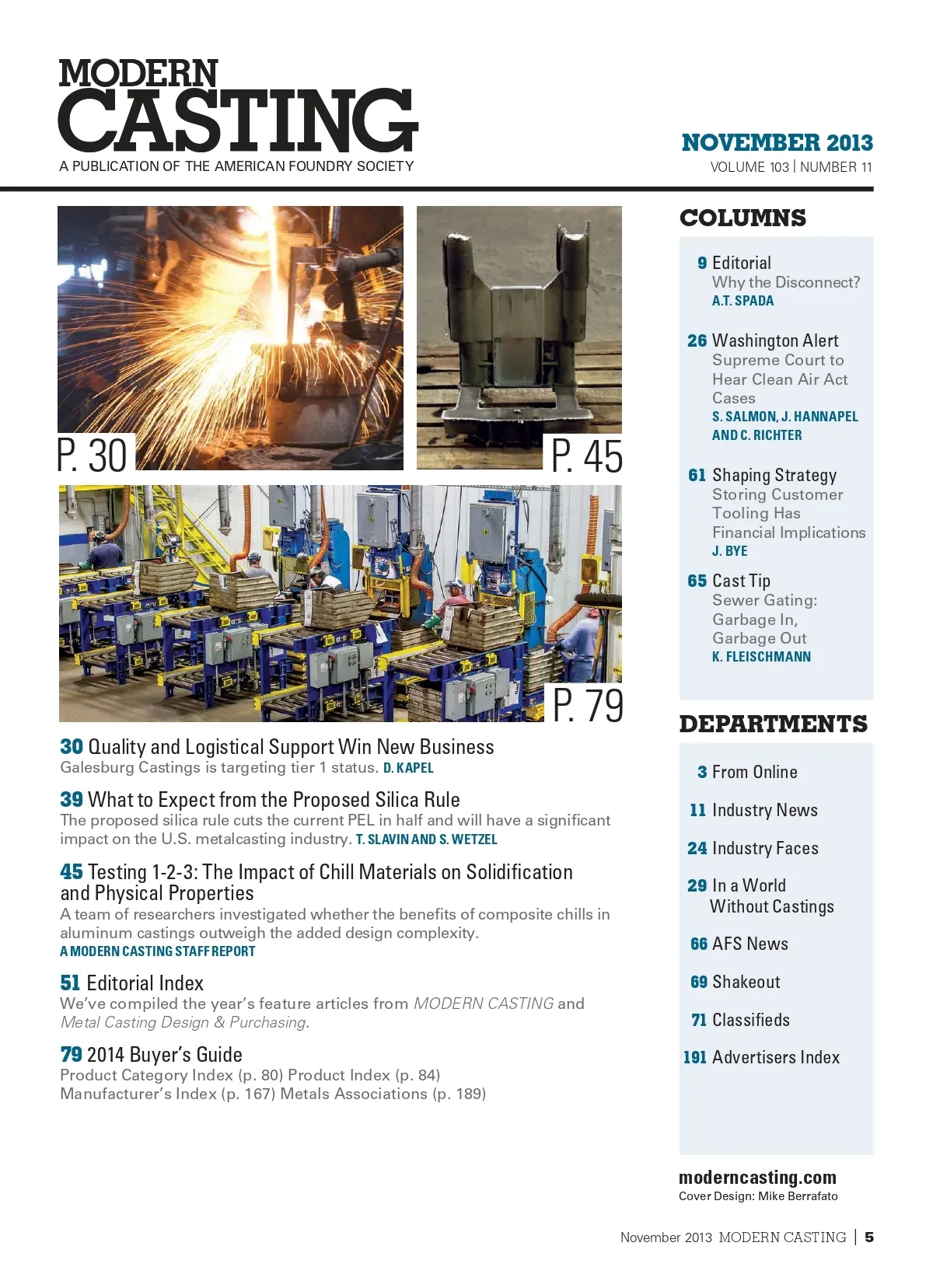 MODERN CASTING
A PUBLICATION OF THE AMERICAN FOUNDRY SOCIETY

NOVEMBER 2013
VOLUME 103 | NUMBER 11

P. 30

P. 45

P. 79

30 Quality and Logistical Support Win New Business
Galesburg Castings is targeting tier 1 status. D. KAPEL

39 What to Expect from the Proposed Silica Rule
The proposed silica rule cuts the current PEL in half and will have a significant impact on the U.S. metalcasting industry. T. SLAVIN AND S. WETZEL

45 Testing 1-2-3: The Impact of Chill Materials on Solidification and Physical Properties
A team of researchers investigated whether the benefits of composite chills in aluminum castings outweigh the added design complexity.
A MODERN CASTING STAFF REPORT

51 Editorial Index
We've compiled the year's feature articles from MODERN CASTING and Metal Casting Design & Purchasing.

79 2014 Buyer's Guide
Product Category Index (p. 80) Product Index (p. 84)
Manufacturer's Index (p. 167) Metals Associations (p. 189)

COLUMNS

9 Editorial
Why the Disconnect?
A.T. SPADA

26 Washington Alert
Supreme Court to Hear Clean Air Act Cases
S. SALMON, J. HANNAPEL AND C. RICHTER

61 Shaping Strategy
Storing Customer Tooling Has Financial Implications
J. BYE

65 Cast Tip
Sewer Gating: Garbage In, Garbage Out
K. FLEISCHMANN

DEPARTMENTS

3 From Online
11 Industry News
24 Industry Faces
29 In a World Without Castings
66 AFS News
69 Shakeout
71 Classifieds
191 Advertisers Index

moderncasting.com
Cover Design: Mike Berrafato

November 2013 MODERN CASTING | 5